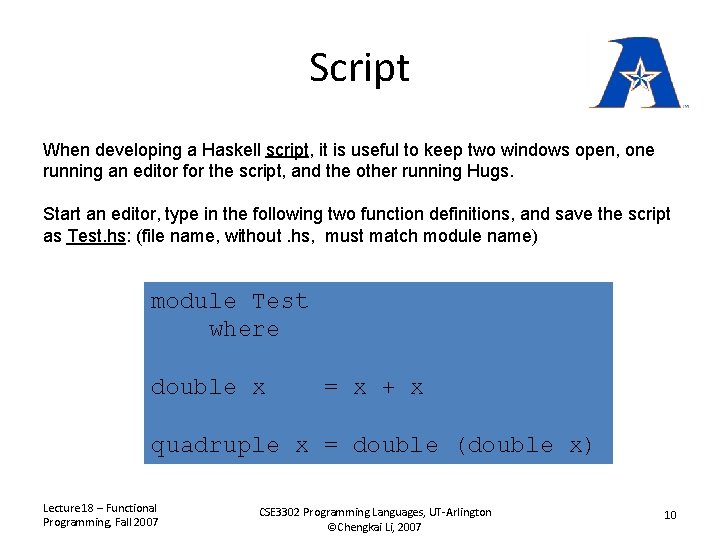 Script

When developing a Haskell script, it is useful to keep two windows open, one running an editor for the script, and the other running Hugs.

Start an editor, type in the following two function definitions, and save the script as Test.hs: (file name, without .hs, must match module name)

module Test
    where

double x    = x + x

quadruple x = double (double x)

Lecture18 – Functional Programming, Fall 2007

CSE3302 Programming Languages, UT-Arlington
©Chengkai Li, 2007

10